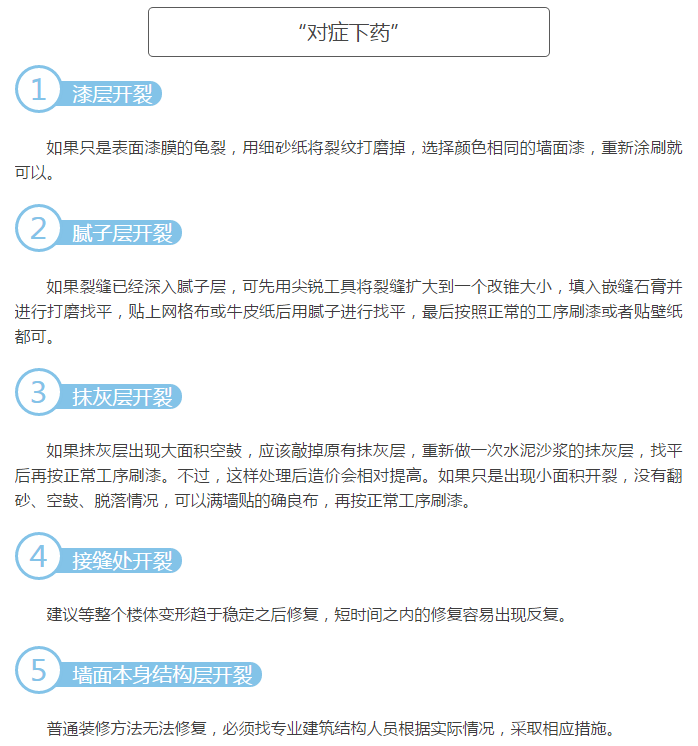 “对症下药”

1 漆层开裂

如果只是表面漆膜的龟裂，用细砂纸将裂纹打磨掉，选择颜色相同的墙面漆，重新涂刷就可以。

2 腻子层开裂

如果裂缝已经深入腻子层，可先用尖锐工具将裂缝扩大到一个改锥大小，填入嵌缝石膏并进行打磨找平，贴上网格布或牛皮纸后用腻子进行找平，最后按照正常的工序刷漆或者贴壁纸都可。

3 抹灰层开裂

如果抹灰层出现大面积空鼓，应该敲掉原有抹灰层，重新做一次水泥沙浆的抹灰层，找平后再按正常工序刷漆。不过，这样处理后造价会相对提高。如果只是出现小面积开裂，没有翻砂、空鼓、脱落情况，可以满墙贴的确良布，再按正常工序刷漆。

4 接缝处开裂

建议等整个楼体变形趋于稳定之后修复，短时间之内的修复容易出现反复。

5 墙面本身结构层开裂

普通装修方法无法修复，必须找专业建筑结构人员根据实际情况，采取相应措施。